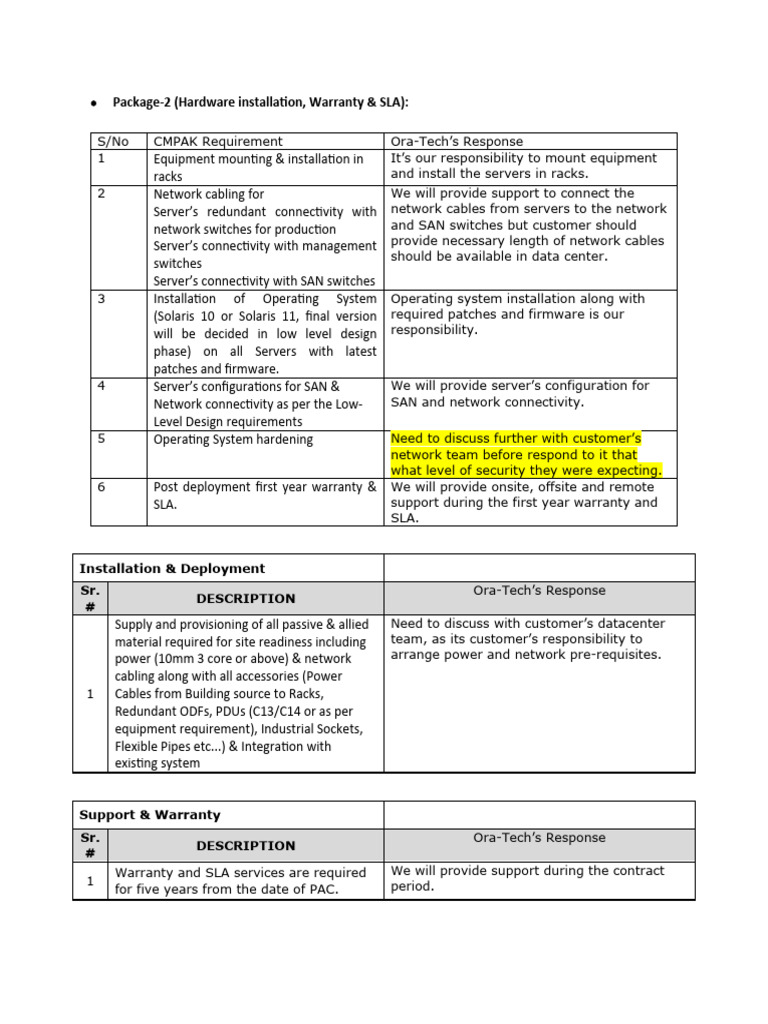 • Package-2 (Hardware installation, Warranty & SLA):

| S/No | CMPAK Requirement | Ora-Tech's Response |
|---|---|---|
| 1 | Equipment mounting & installation in racks | It's our responsibility to mount equipment and install the servers in racks. |
| 2 | Network cabling for Server's redundant connectivity with network switches for production Server's connectivity with management switches Server's connectivity with SAN switches | We will provide support to connect the network cables from servers to the network and SAN switches but customer should provide necessary length of network cables should be available in data center. |
| 3 | Installation of Operating System (Solaris 10 or Solaris 11, final version will be decided in low level design phase) on all Servers with latest patches and firmware. | Operating system installation along with required patches and firmware is our responsibility. |
| 4 | Server's configurations for SAN & Network connectivity as per the Low-Level Design requirements | We will provide server's configuration for SAN and network connectivity. |
| 5 | Operating System hardening | Need to discuss further with customer's network team before respond to it that what level of security they were expecting. |
| 6 | Post deployment first year warranty & SLA. | We will provide onsite, offsite and remote support during the first year warranty and SLA. |

| Installation & Deployment | | |
|---|---|---|
| Sr. # | DESCRIPTION | Ora-Tech's Response |
| 1 | Supply and provisioning of all passive & allied material required for site readiness including power (10mm 3 core or above) & network cabling along with all accessories (Power Cables from Building source to Racks, Redundant ODFs, PDUs (C13/C14 or as per equipment requirement), Industrial Sockets, Flexible Pipes etc...) & Integration with existing system | Need to discuss with customer's datacenter team, as its customer's responsibility to arrange power and network pre-requisites. |

| Support & Warranty | | |
|---|---|---|
| Sr. # | DESCRIPTION | Ora-Tech's Response |
| 1 | Warranty and SLA services are required for five years from the date of PAC. | We will provide support during the contract period. |